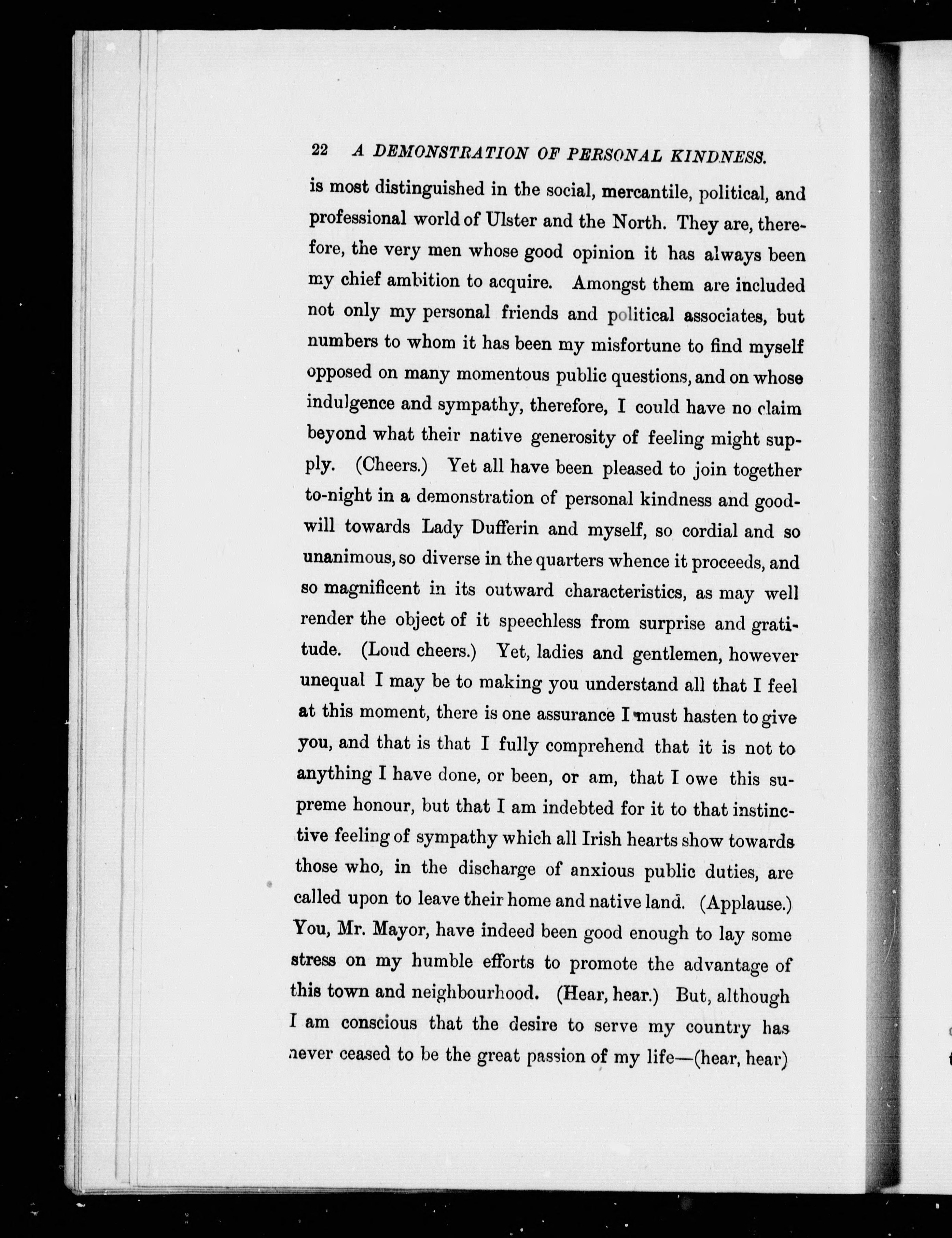 22 A DEMONSTRATION OF PERSONAL KINDNESS.

is most distinguished in the social, mercantile, political, and professional world of Ulster and the North. They are, therefore, the very men whose good opinion it has always been my chief ambition to acquire. Amongst them are included not only my personal friends and political associates, but numbers to whom it has been my misfortune to find myself opposed on many momentous public questions, and on whose indulgence and sympathy, therefore, I could have no claim beyond what their native generosity of feeling might supply. (Cheers.) Yet all have been pleased to join together to-night in a demonstration of personal kindness and goodwill towards Lady Dufferin and myself, so cordial and so unanimous, so diverse in the quarters whence it proceeds, and so magnificent in its outward characteristics, as may well render the object of it speechless from surprise and gratitude. (Loud cheers.) Yet, ladies and gentlemen, however unequal I may be to making you understand all that I feel at this moment, there is one assurance I must hasten to give you, and that is that I fully comprehend that it is not to anything I have done, or been, or am, that I owe this supreme honour, but that I am indebted for it to that instinctive feeling of sympathy which all Irish hearts show towards those who, in the discharge of anxious public duties, are called upon to leave their home and native land. (Applause.) You, Mr. Mayor, have indeed been good enough to lay some stress on my humble efforts to promote the advantage of this town and neighbourhood. (Hear, hear.) But, although I am conscious that the desire to serve my country has never ceased to be the great passion of my life—(hear, hear)